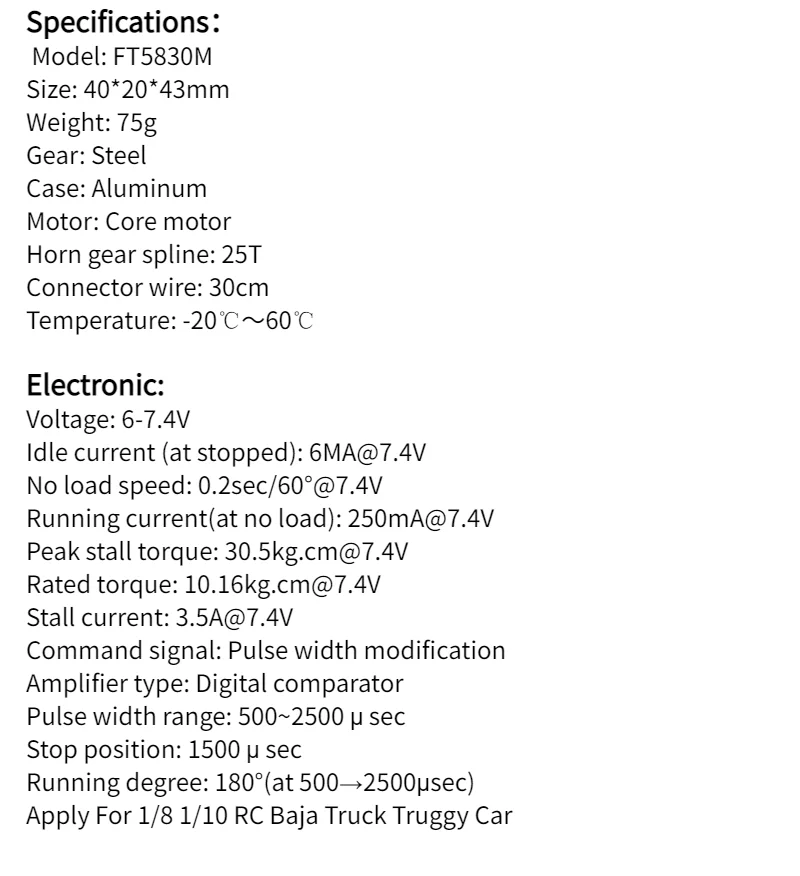 Specifications：
Model: FT5830M
Size: 40*20*43mm
Weight: 75g
Gear: Steel
Case: Aluminum
Motor: Core motor
Horn gear spline: 25T
Connector wire: 30cm
Temperature: -20℃～60℃

Electronic:
Voltage: 6-7.4V
Idle current (at stopped): 6MA@7.4V
No load speed: 0.2sec/60°@7.4V
Running current(at no load): 250mA@7.4V
Peak stall torque: 30.5kg.cm@7.4V
Rated torque: 10.16kg.cm@7.4V
Stall current: 3.5A@7.4V
Command signal: Pulse width modification
Amplifier type: Digital comparator
Pulse width range: 500~2500 μ sec
Stop position: 1500 μ sec
Running degree: 180°(at 500→2500μsec)
Apply For 1/8 1/10 RC Baja Truck Truggy Car